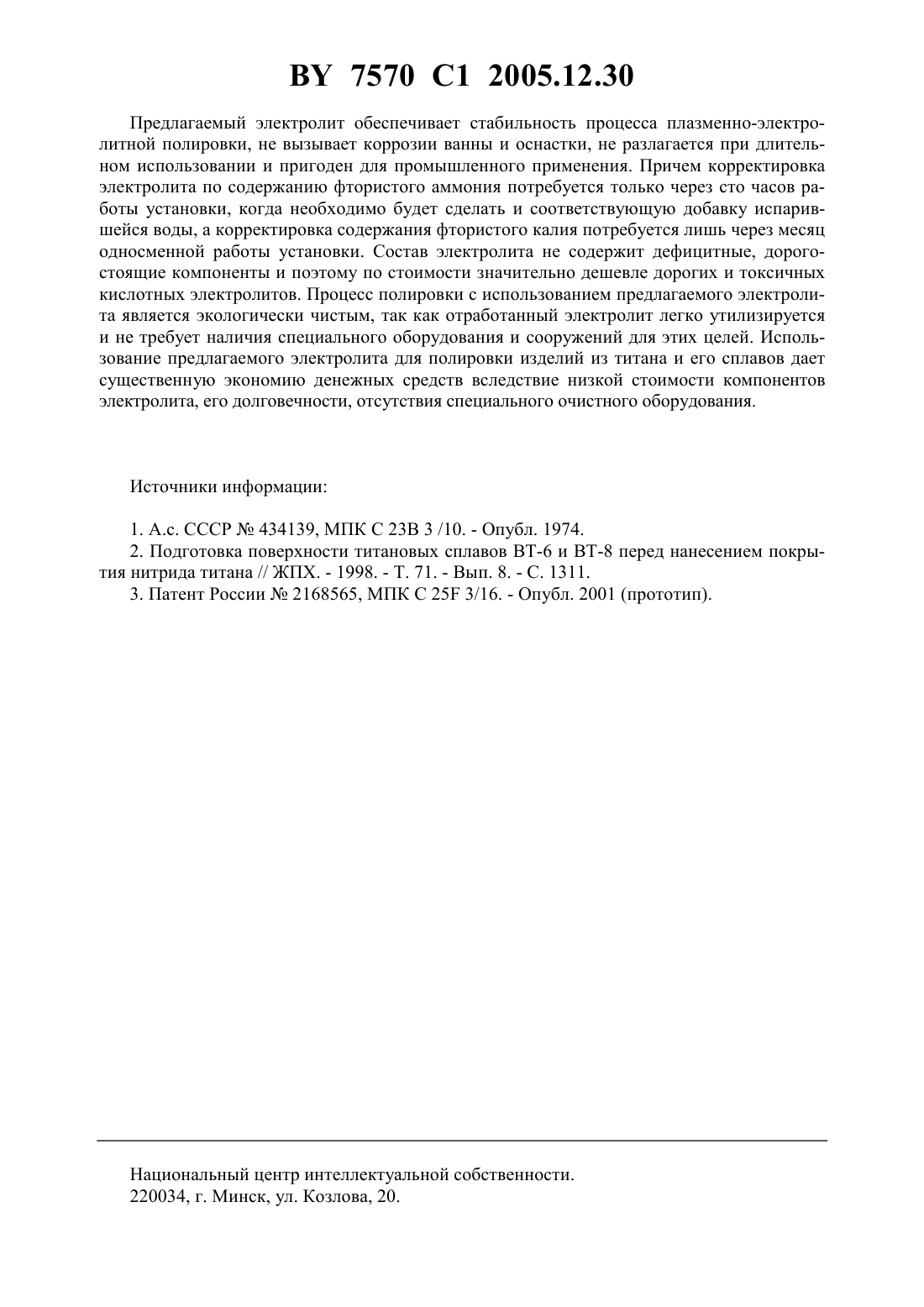 BY 7570 C1 2005.12.30

Предлагаемый электролит обеспечивает стабильность процесса плазменно-электролитной полировки, не вызывает коррозии ванны и оснастки, не разлагается при длительном использовании и пригоден для промышленного применения. Причем корректировка электролита по содержанию фтористого аммония потребуется только через сто часов работы установки, когда необходимо будет сделать и соответствующую добавку испарившейся воды, а корректировка содержания фтористого калия потребуется лишь через месяц односменной работы установки. Состав электролита не содержит дефицитные, дорогостоящие компоненты и поэтому по стоимости значительно дешевле дорогих и токсичных кислотных электролитов. Процесс полировки с использованием предлагаемого электролита является экологически чистым, так как отработанный электролит легко утилизируется и не требует наличия специального оборудования и сооружений для этих целей. Использование предлагаемого электролита для полировки изделий из титана и его сплавов дает существенную экономию денежных средств вследствие низкой стоимости компонентов электролита, его долговечности, отсутствия специального очистного оборудования.

Источники информации:

1. А.с. СССР № 434139, МПК С 23В 3 /10. - Опубл. 1974.
2. Подготовка поверхности титановых сплавов ВТ-6 и ВТ-8 перед нанесением покрытия нитрида титана // ЖПХ. - 1998. - Т. 71. - Вып. 8. - С. 1311.
3. Патент России № 2168565, МПК С 25F 3/16. - Опубл. 2001 (прототип).

Национальный центр интеллектуальной собственности.
220034, г. Минск, ул. Козлова, 20.